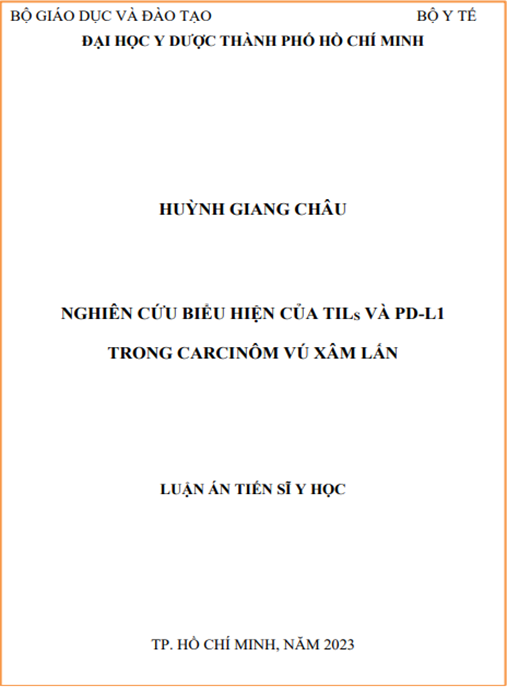 BỘ GIÁO DỤC VÀ ĐÀO TẠO

BỘ Y TẾ

ĐẠI HỌC Y DƯỢC THÀNH PHỐ HỒ CHÍ MINH

HUỲNH GIANG CHÂU

NGHIÊN CỨU BIỂU HIỆN CỦA TILs VÀ PD-L1 TRONG CARCINÔM VÚ XÂM LẤN

LUẬN ÁN TIẾN SĨ Y HỌC

TP. HỒ CHÍ MINH, NĂM 2023